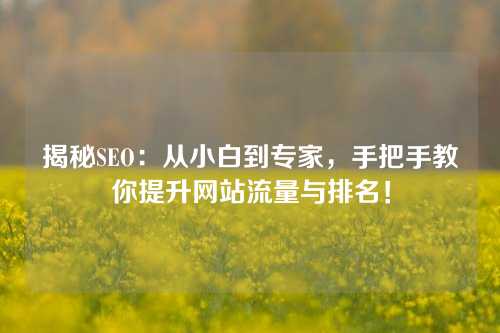 揭秘SEO：从小白到专家，手把手教你提升网站流量与排名！